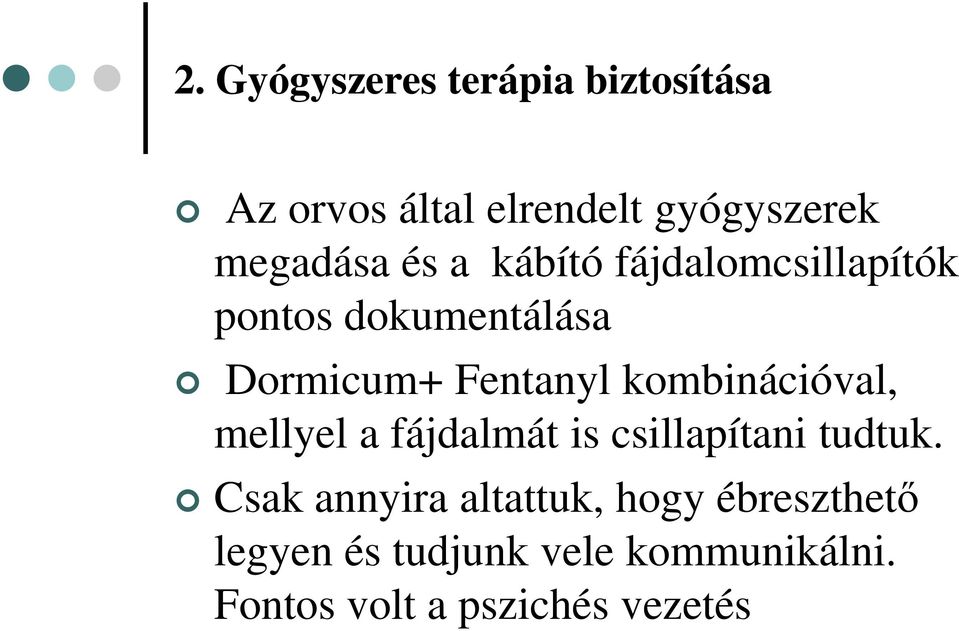 2. Gyógyszeres terápia biztosítása

Az orvos által elrendelt gyógyszerek megadása és a kábító fájdalomcsillapítók pontos dokumentálása

Dormicum+ Fentanyl kombinációval, mellyel a fájdalmát is csillapítani tudtuk.

Csak annyira altattuk, hogy ébreszthető legyen és tudjunk vele kommunikálni. Fontos volt a pszichés vezetés